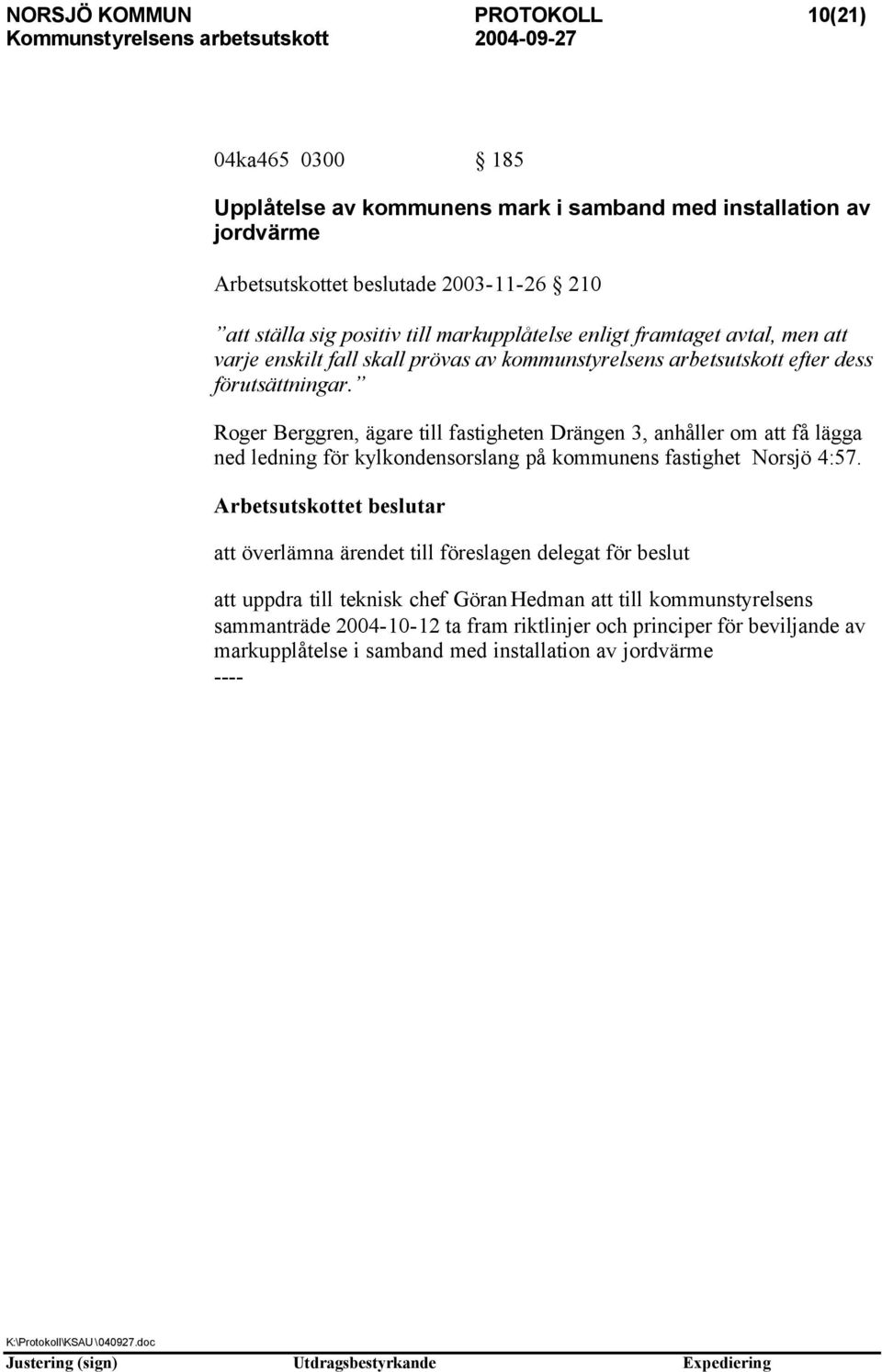 NORSJÖ KOMMUN PROTOKOLL 10(21)
Kommunstyrelsens arbetsutskott 2004-09-27

04ka465 0300 § 185

Upplåtelse av kommunens mark i samband med installation av jordvärme

Arbetsutskottet beslutade 2003-11-26 § 210

”att ställa sig positiv till markupplåtelse enligt framtaget avtal, men att varje enskilt fall skall prövas av kommunstyrelsens arbetsutskott efter dess förutsättningar.”

Roger Berggren, ägare till fastigheten Drängen 3, anhåller om att få lägga ned ledning för kylkondensorslang på kommunens fastighet Norsjö 4:57.

Arbetsutskottet beslutar

att överlämna ärendet till föreslagen delegat för beslut

att uppdra till teknisk chef Göran Hedman att till kommunstyrelsens sammanträde 2004-10-12 ta fram riktlinjer och principer för beviljande av markupplåtelse i samband med installation av jordvärme
----

K:\Protokoll\KSAU\040927.doc
Justering (sign) Utdragsbestyrkande Expediering